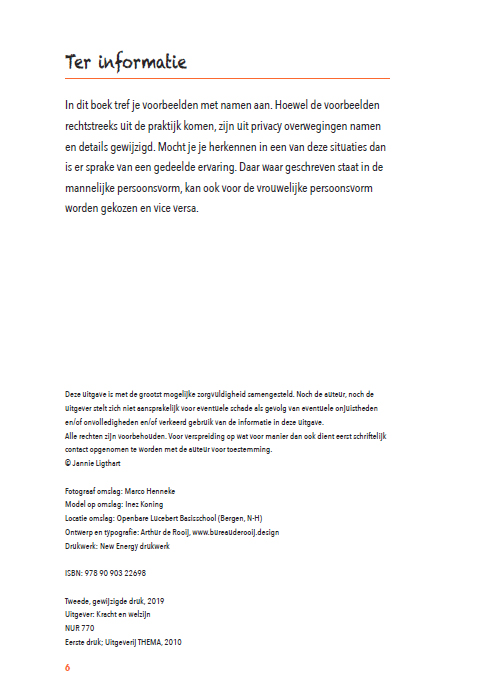 Ter informatie

In dit boek tref je voorbeelden met namen aan. Hoewel de voorbeelden rechtstreeks uit de praktijk komen, zijn uit privacy overwegingen namen en details gewijzigd. Mocht je je herkennen in een van deze situaties dan is er sprake van een gedeelde ervaring. Daar waar geschreven staat in de mannelijke persoonsvorm, kan ook voor de vrouwelijke persoonsvorm worden gekozen en vice versa.

Deze uitgave is met de grootst mogelijke zorgvuldigheid samengesteld. Noch de auteur, noch de uitgever stelt zich niet aansprakelijk voor eventuele schade als gevolg van eventuele onjuistheden en/of onvolledigheden en/of verkeerd gebruik van de informatie in deze uitgave.
Alle rechten zijn voorbehouden. Voor verspreiding op wat voor manier dan ook dient eerst schriftelijk contact opgenomen te worden met de auteur voor toestemming.
© Jannie Ligthart

Fotograaf omslag: Marco Henneke
Model op omslag: Inez Koning
Locatie omslag: Openbare Lucebert Basisschool (Bergen, N-H)
Ontwerp en typografie: Arthur de Rooij, www.bureauderooij.design
Drukwerk: New Energy drukwerk

ISBN: 978 90 903 22698

Tweede, gewijzigde druk, 2019
Uitgever: Kracht en welzijn
NUR 770
Eerste druk; Uitgeverij THEMA, 2010

6